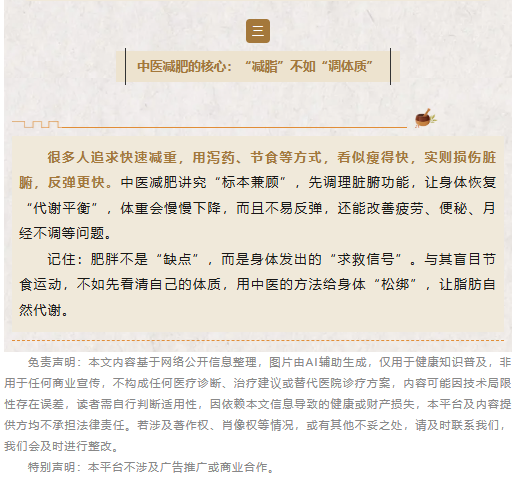 三

中医减肥的核心：“减脂”不如“调体质”

很多人追求快速减重，用泻药、节食等方式，看似瘦得快，实则损伤脏腑，反弹更快。中医减肥讲究“标本兼顾”，先调理脏腑功能，让身体恢复“代谢平衡”，体重会慢慢下降，而且不易反弹，还能改善疲劳、便秘、月经不调等问题。

记住：肥胖不是“缺点”，而是身体发出的“求救信号”。与其盲目节食运动，不如先看清自己的体质，用中医的方法给身体“松绑”，让脂肪自然代谢。

免责声明：本文内容基于网络公开信息整理，图片由AI辅助生成，仅用于健康知识普及，非用于任何商业宣传，不构成任何医疗诊断、治疗建议或替代医院诊疗方案，内容可能因技术局限性存在误差，读者需自行判断适用性，因依赖本文信息导致的健康或财产损失，本平台及内容提供方均不承担法律责任。若涉及著作权、肖像权等情况，或有其他不妥之处，请及时联系我们，我们会及时进行整改。

特别声明：本平台不涉及广告推广或商业合作。